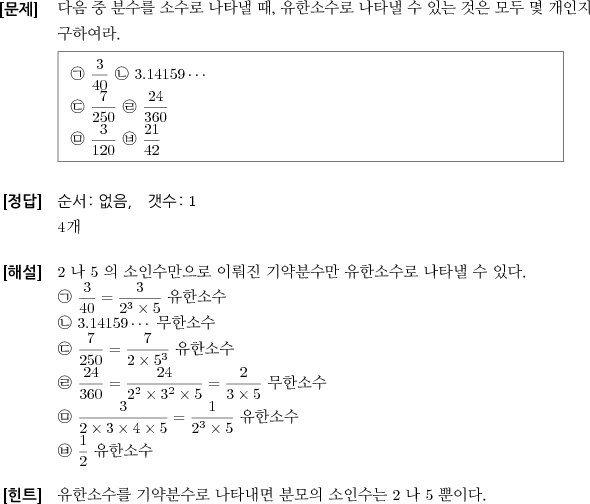 [문제] 다음 중 분수를 소수로 나타낼 때, 유한소수로 나타낼 수 있는 것은 모두 몇 개인지 구하여라.

㉠ $\frac{3}{40}$ ㉡ $3.14159\cdots$
㉢ $\frac{7}{250}$ ㉣ $\frac{24}{360}$
㉤ $\frac{3}{120}$ ㉥ $\frac{21}{42}$

[정답] 순서: 없음, 갯수: 1
4개

[해설] 2 나 5 의 소인수만으로 이뤄진 기약분수만 유한소수로 나타낼 수 있다.
㉠ $\frac{3}{40} = \frac{3}{2^3 \times 5}$ 유한소수
㉡ $3.14159\cdots$ 무한소수
㉢ $\frac{7}{250} = \frac{7}{2 \times 5^3}$ 유한소수
㉣ $\frac{24}{360} = \frac{24}{2^2 \times 3^2 \times 5} = \frac{2}{3 \times 5}$ 무한소수
㉤ $\frac{3}{2 \times 3 \times 4 \times 5} = \frac{1}{2^3 \times 5}$ 유한소수
㉥ $\frac{1}{2}$ 유한소수

[힌트] 유한소수를 기약분수로 나타내면 분모의 소인수는 2 나 5 뿐이다.